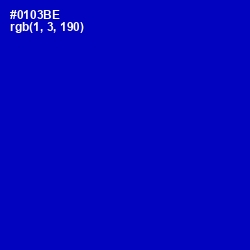 #0103BE
rgb(1, 3, 190)